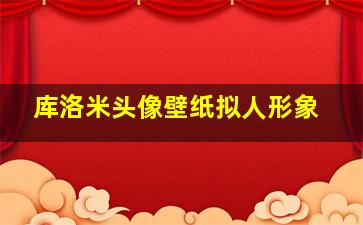 库洛米头像壁纸拟人形象